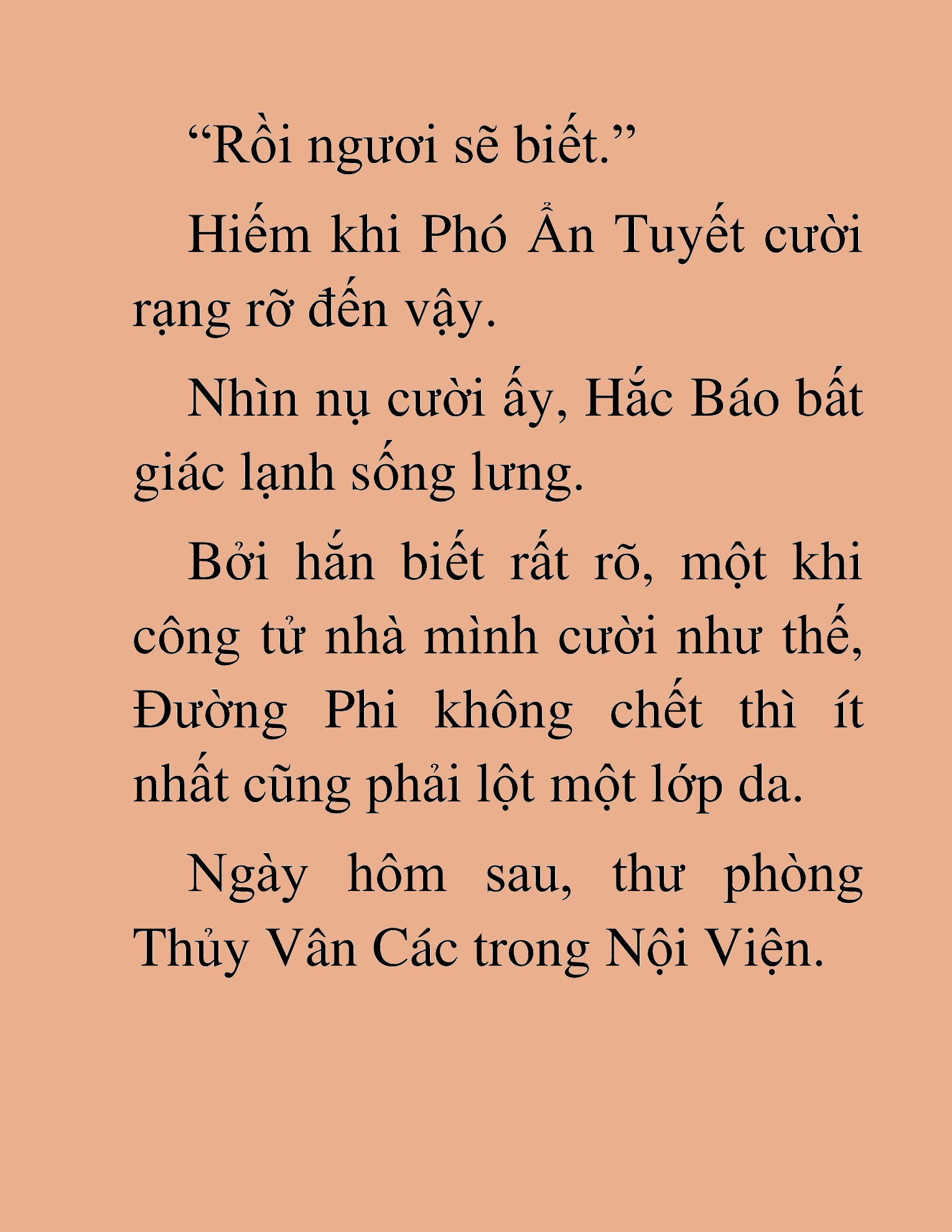 “Rồi ngươi sẽ biết.”

Hiếm khi Phó Ẩn Tuyết cười rạng rỡ đến vậy.

Nhìn nụ cười ấy, Hắc Báo bất giác lạnh sống lưng.

Bởi hắn biết rất rõ, một khi công tử nhà mình cười như thế, Đường Phi không chết thì ít nhất cũng phải lột một lớp da.

Ngày hôm sau, thư phòng Thủy Vân Các trong Nội Viện.